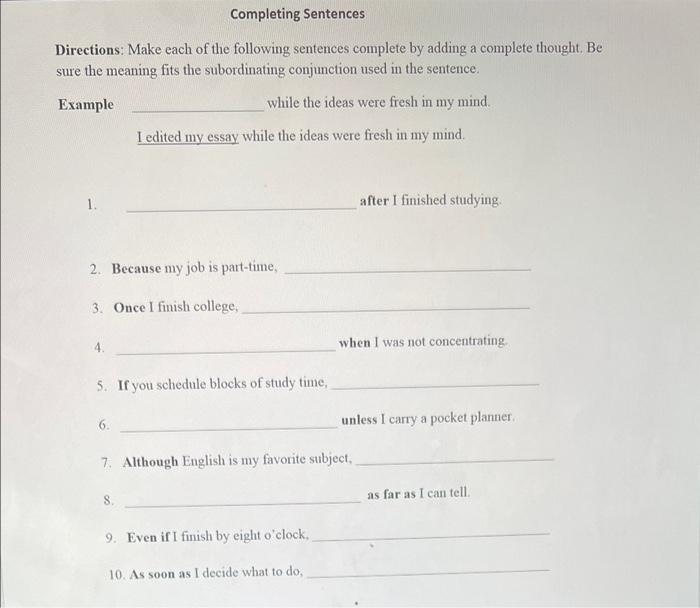 Completing Sentences

Directions: Make each of the following sentences complete by adding a complete thought. Be sure the meaning fits the subordinating conjunction used in the sentence.

Example ____ while the ideas were fresh in my mind.

I edited my essay while the ideas were fresh in my mind.

1. ____ after I finished studying.

2. Because my job is part-time, ____

3. Once I finish college, ____

4. ____ when I was not concentrating.

5. If you schedule blocks of study time, ____

6. ____ unless I carry a pocket planner.

7. Although English is my favorite subject, ____

8. ____ as far as I can tell.

9. Even if I finish by eight o'clock, ____

10. As soon as I decide what to do, ____